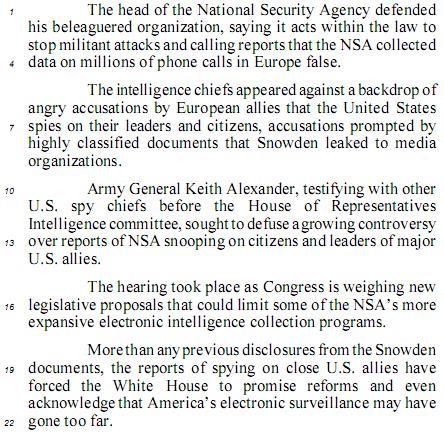 1 The head of the National Security Agency defended his beleaguered organization, saying it acts within the law to stop militant attacks and calling reports that the NSA collected 4 data on millions of phone calls in Europe false.

The intelligence chiefs appeared against a backdrop of angry accusations by European allies that the United States 7 spies on their leaders and citizens, accusations prompted by highly classified documents that Snowden leaked to media organizations.

10 Army General Keith Alexander, testifying with other U.S. spy chiefs before the House of Representatives Intelligence committee, sought to defuse a growing controversy 13 over reports of NSA snooping on citizens and leaders of major U.S. allies.

The hearing took place as Congress is weighing new 16 legislative proposals that could limit some of the NSA's more expansive electronic intelligence collection programs.

More than any previous disclosures from the Snowden 19 documents, the reports of spying on close U.S. allies have forced the White House to promise reforms and even acknowledge that America's electronic surveillance may have 22 gone too far.